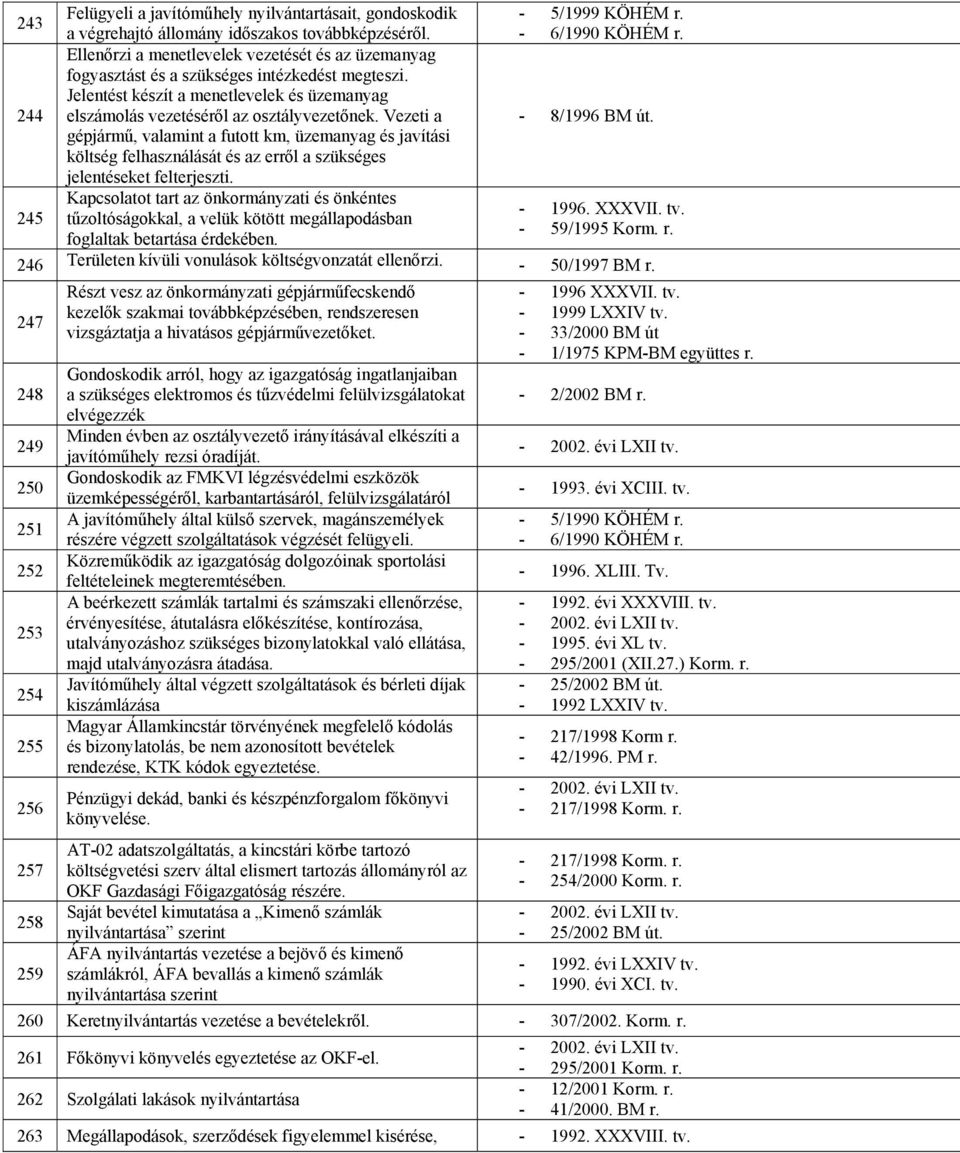 | | | |
|---|---|---|
| 243 | Felügyeli a javítóműhely nyilvántartásait, gondoskodik a végrehajtó állomány időszakos továbbképzéséről. | - 5/1999 KÖHÉM r. - 6/1990 KÖHÉM r. |
| 244 | Ellenőrzi a menetlevelek vezetését és az üzemanyag fogyasztást és a szükséges intézkedést megteszi. Jelentést készít a menetlevelek és üzemanyag elszámolás vezetéséről az osztályvezetőnek. Vezeti a gépjármű, valamint a futott km, üzemanyag és javítási költség felhasználását és az erről a szükséges jelentéseket felterjeszti. | - 8/1996 BM út. |
| 245 | Kapcsolatot tart az önkormányzati és önkéntes tűzoltóságokkal, a velük kötött megállapodásban foglaltak betartása érdekében. | - 1996. XXXVII. tv. - 59/1995 Korm. r. |
| 246 | Területen kívüli vonulások költségvonzatát ellenőrzi. | - 50/1997 BM r. |
| 247 | Részt vesz az önkormányzati gépjárműfecskendő kezelők szakmai továbbképzésében, rendszeresen vizsgáztatja a hivatásos gépjárművezetőket. | - 1996 XXXVII. tv. - 1999 LXXIV tv. - 33/2000 BM út - 1/1975 KPM-BM együttes r. |
| 248 | Gondoskodik arról, hogy az igazgatóság ingatlanjaiban a szükséges elektromos és tűzvédelmi felülvizsgálatokat elvégezzék | - 2/2002 BM r. |
| 249 | Minden évben az osztályvezető irányításával elkészíti a javítóműhely rezsi óradíját. | - 2002. évi LXII tv. |
| 250 | Gondoskodik az FMKVI légzésvédelmi eszközök üzemképességéről, karbantartásáról, felülvizsgálatáról | - 1993. évi XCIII. tv. |
| 251 | A javítóműhely által külső szervek, magánszemélyek részére végzett szolgáltatások végzését felügyeli. | - 5/1990 KÖHÉM r. - 6/1990 KÖHÉM r. |
| 252 | Közreműködik az igazgatóság dolgozóinak sportolási feltételeinek megteremtésében. | - 1996. XLIII. Tv. |
| 253 | A beérkezett számlák tartalmi és számszaki ellenőrzése, érvényesítése, átutalásra előkészítése, kontírozása, utalványozáshoz szükséges bizonylatokkal való ellátása, majd utalványozásra átadása. | - 1992. évi XXXVIII. tv. - 2002. évi LXII tv. - 1995. évi XL tv. - 295/2001 (XII.27.) Korm. r. |
| 254 | Javítóműhely által végzett szolgáltatások és bérleti díjak kiszámlázása | - 25/2002 BM út. - 1992 LXXIV tv. |
| 255 | Magyar Államkincstár törvényének megfelelő kódolás és bizonylatolás, be nem azonosított bevételek rendezése, KTK kódok egyeztetése. | - 217/1998 Korm r. - 42/1996. PM r. |
| 256 | Pénzügyi dekád, banki és készpénzforgalom főkönyvi könyvelése. | - 2002. évi LXII tv. - 217/1998 Korm. r. |
| 257 | AT-02 adatszolgáltatás, a kincstári körbe tartozó költségvetési szerv által elismert tartozás állományról az OKF Gazdasági Főigazgatóság részére. | - 217/1998 Korm. r. - 254/2000 Korm. r. |
| 258 | Saját bevétel kimutatása a „Kimenő számlák nyilvántartása” szerint | - 2002. évi LXII tv. - 25/2002 BM út. |
| 259 | ÁFA nyilvántartás vezetése a bejövő és kimenő számlákról, ÁFA bevallás a kimenő számlák nyilvántartása szerint | - 1992. évi LXXIV tv. - 1990. évi XCI. tv. |
| 260 | Keretnyilvántartás vezetése a bevételekről. | - 307/2002. Korm. r. |
| 261 | Főkönyvi könyvelés egyeztetése az OKF-el. | - 2002. évi LXII tv. - 295/2001 Korm. r. |
| 262 | Szolgálati lakások nyilvántartása | - 12/2001 Korm. r. - 41/2000. BM r. |
| 263 | Megállapodások, szerződések figyelemmel kisérése, | - 1992. XXXVIII. tv. |